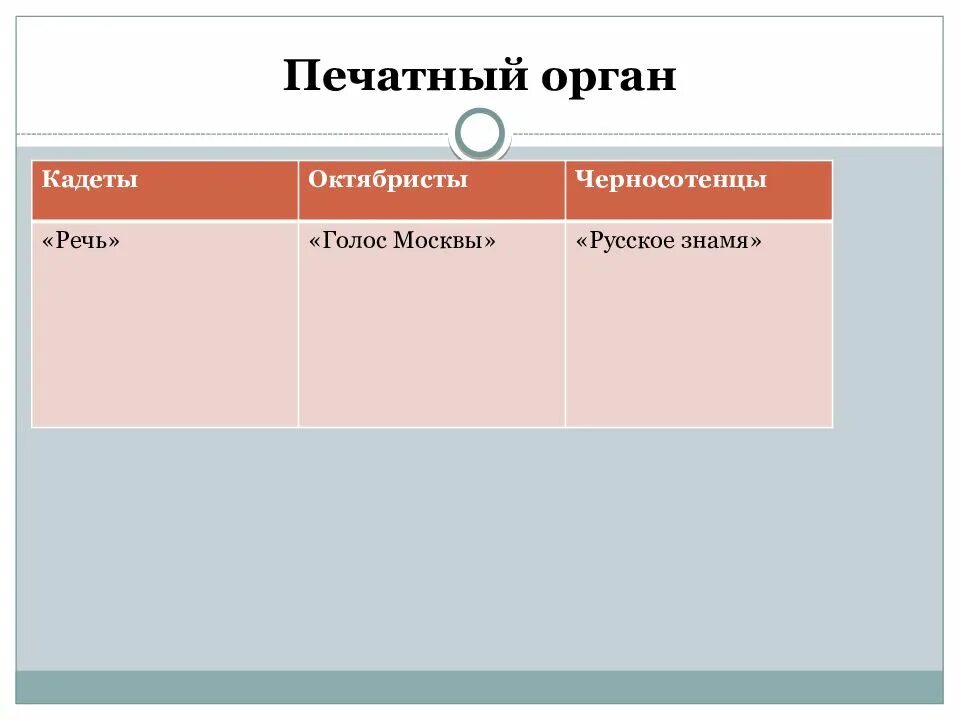 Печатный орган

| Кадеты | Октябристы | Черносотенцы |
|---|---|---|
| «Речь» | «Голос Москвы» | «Русское знамя» |